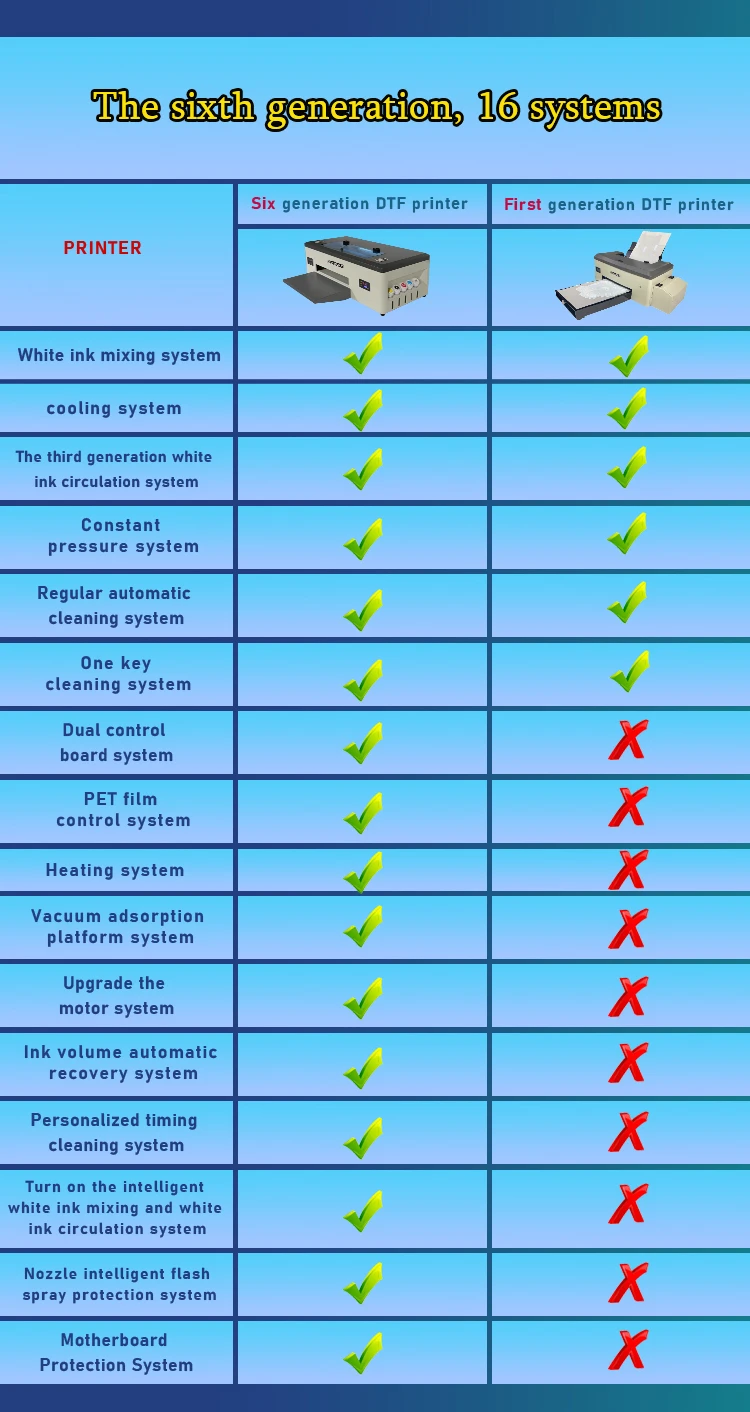 The sixth generation, 16 systems

| PRINTER | Six generation DTF printer | First generation DTF printer |
|---|---|---|
| White ink mixing system | ✓ | ✓ |
| cooling system | ✓ | ✓ |
| The third generation white ink circulation system | ✓ | ✓ |
| Constant pressure system | ✓ | ✓ |
| Regular automatic cleaning system | ✓ | ✓ |
| One key cleaning system | ✓ | ✓ |
| Dual control board system | ✓ | ✗ |
| PET film control system | ✓ | ✗ |
| Heating system | ✓ | ✗ |
| Vacuum adsorption platform system | ✓ | ✗ |
| Upgrade the motor system | ✓ | ✗ |
| Ink volume automatic recovery system | ✓ | ✗ |
| Personalized timing cleaning system | ✓ | ✗ |
| Turn on the intelligent white ink mixing and white ink circulation system | ✓ | ✗ |
| Nozzle intelligent flash spray protection system | ✓ | ✗ |
| Motherboard Protection System | ✓ | ✗ |